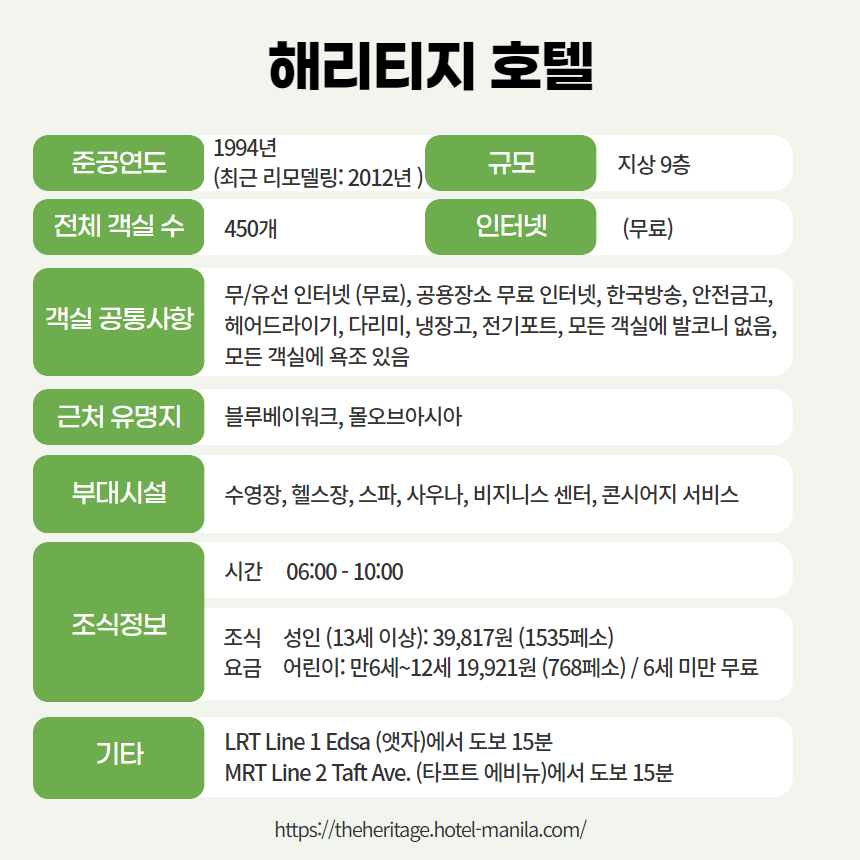 해리티지 호텔

준공연도
1994년
(최근 리모델링: 2012년 )

규모
지상 9층

전체 객실 수
450개

인터넷
(무료)

객실 공통사항
무/유선 인터넷 (무료), 공용장소 무료 인터넷, 한국방송, 안전금고, 헤어드라이기, 다리미, 냉장고, 전기포트, 모든 객실에 발코니 없음, 모든 객실에 욕조 있음

근처 유명지
블루베이워크, 몰오브아시아

부대시설
수영장, 헬스장, 스파, 사우나, 비지니스 센터, 콘시어지 서비스

조식정보
시간 06:00 - 10:00

조식 요금
성인 (13세 이상): 39,817원 (1535페소)
어린이: 만6세~12세 19,921원 (768페소) / 6세 미만 무료

기타
LRT Line 1 Edsa (앳자)에서 도보 15분
MRT Line 2 Taft Ave. (타프트 에비뉴)에서 도보 15분

https://theheritage.hotel-manila.com/